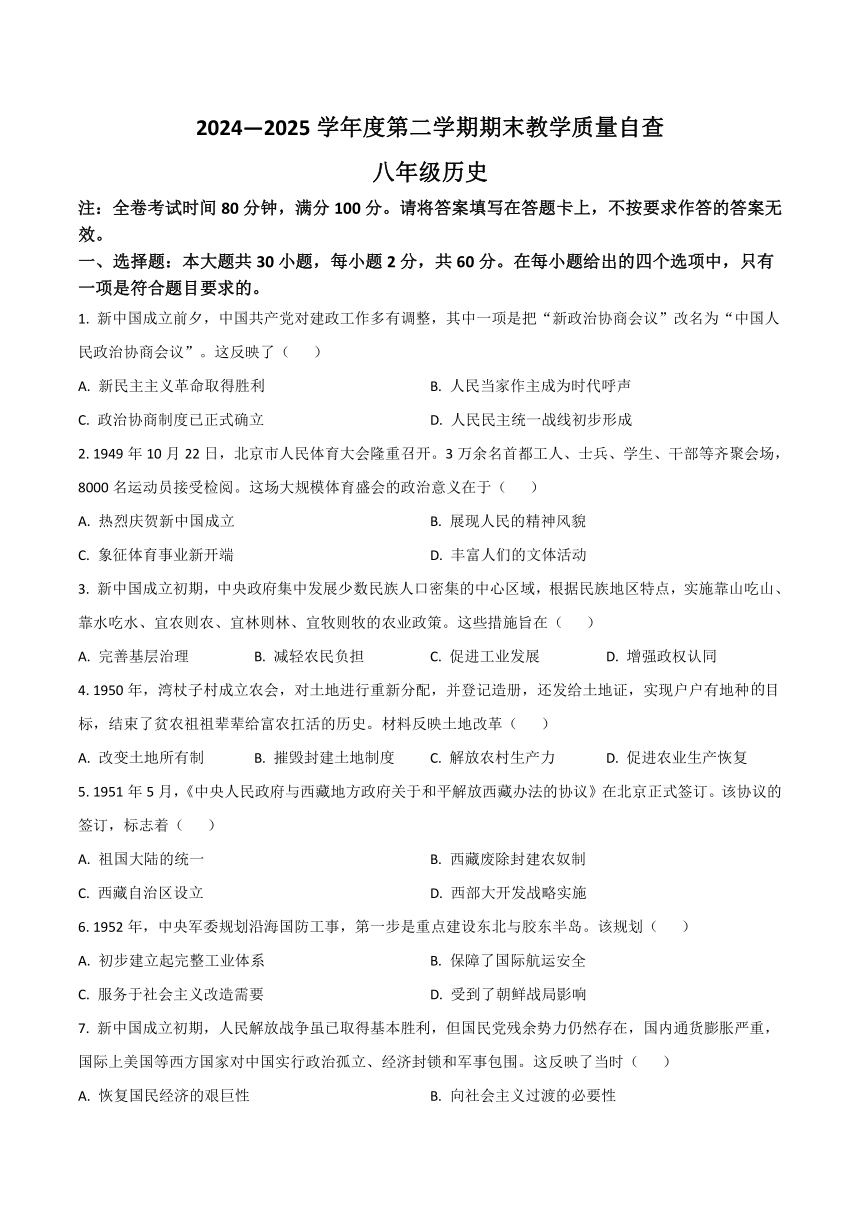 2024—2025 学年度第二学期期末教学质量自查

八年级历史

注：全卷考试时间 80 分钟，满分 100 分。请将答案填写在答题卡上，不按要求作答的答案无效。

一、选择题：本大题共 30 小题，每小题 2 分，共 60 分。在每小题给出的四个选项中，只有一项是符合题目要求的。

1. 新中国成立前夕，中国共产党对建政工作多有调整，其中一项是把“新政治协商会议”改名为“中国人民政治协商会议”。这反映了（　　）

A. 新民主主义革命取得胜利

B. 人民当家作主成为时代呼声

C. 政治协商制度已正式确立

D. 人民民主统一战线初步形成

2. 1949 年 10 月 22 日，北京市人民体育大会隆重召开。3 万余名首都工人、士兵、学生、干部等齐聚会场，8000 名运动员接受检阅。这场大规模体育盛会的政治意义在于（　　）

A. 热烈庆贺新中国成立

B. 展现人民的精神风貌

C. 象征体育事业新开端

D. 丰富人们的文体活动

3. 新中国成立初期，中央政府集中发展少数民族人口密集的中心区域，根据民族地区特点，实施靠山吃山、靠水吃水、宜农则农、宜林则林、宜牧则牧的农业政策。这些措施旨在（　　）

A. 完善基层治理

B. 减轻农民负担

C. 促进工业发展

D. 增强政权认同

4. 1950 年，湾杖子村成立农会，对土地进行重新分配，并登记造册，还发给土地证，实现户户有地种的目标，结束了贫农祖祖辈辈给富农扛活的历史。材料反映土地改革（　　）

A. 改变土地所有制

B. 摧毁封建土地制度

C. 解放农村生产力

D. 促进农业生产恢复

5. 1951 年 5 月，《中央人民政府与西藏地方政府关于和平解放西藏办法的协议》在北京正式签订。该协议的签订，标志着（　　）

A. 祖国大陆的统一

B. 西藏废除封建农奴制

C. 西藏自治区设立

D. 西部大开发战略实施

6. 1952 年，中央军委规划沿海国防工事，第一步是重点建设东北与胶东半岛。该规划（　　）

A. 初步建立起完整工业体系

B. 保障了国际航运安全

C. 服务于社会主义改造需要

D. 受到了朝鲜战局影响

7. 新中国成立初期，人民解放战争虽已取得基本胜利，但国民党残余势力仍然存在，国内通货膨胀严重，国际上美国等西方国家对中国实行政治孤立、经济封锁和军事包围。这反映了当时（　　）

A. 恢复国民经济的艰巨性

B. 向社会主义过渡的必要性